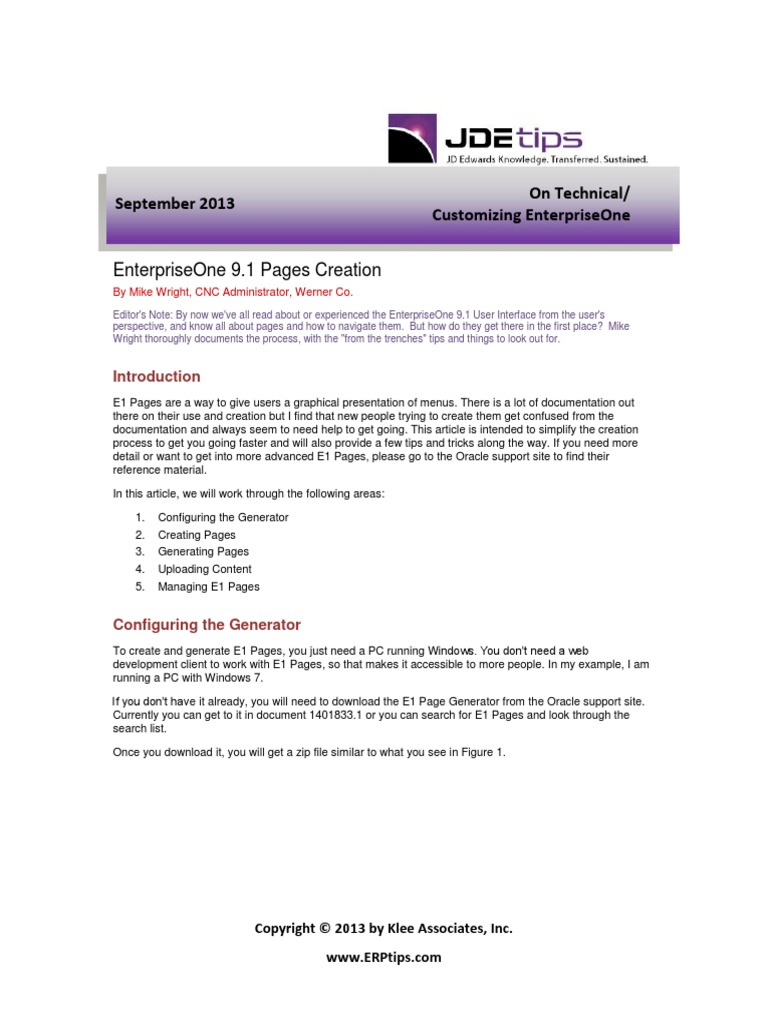 JDEtips
JD Edwards Knowledge. Transferred. Sustained.

September 2013

On Technical/
Customizing EnterpriseOne

EnterpriseOne 9.1 Pages Creation

By Mike Wright, CNC Administrator, Werner Co.

Editor's Note: By now we've all read about or experienced the EnterpriseOne 9.1 User Interface from the user's perspective, and know all about pages and how to navigate them. But how do they get there in the first place? Mike Wright thoroughly documents the process, with the "from the trenches" tips and things to look out for.

Introduction

E1 Pages are a way to give users a graphical presentation of menus. There is a lot of documentation out there on their use and creation but I find that new people trying to create them get confused from the documentation and always seem to need help to get going. This article is intended to simplify the creation process to get you going faster and will also provide a few tips and tricks along the way. If you need more detail or want to get into more advanced E1 Pages, please go to the Oracle support site to find their reference material.

In this article, we will work through the following areas:

1. Configuring the Generator
2. Creating Pages
3. Generating Pages
4. Uploading Content
5. Managing E1 Pages

Configuring the Generator

To create and generate E1 Pages, you just need a PC running Windows. You don't need a web development client to work with E1 Pages, so that makes it accessible to more people. In my example, I am running a PC with Windows 7.

If you don't have it already, you will need to download the E1 Page Generator from the Oracle support site. Currently you can get to it in document 1401833.1 or you can search for E1 Pages and look through the search list.

Once you download it, you will get a zip file similar to what you see in Figure 1.

Copyright © 2013 by Klee Associates, Inc.

www.ERPtips.com